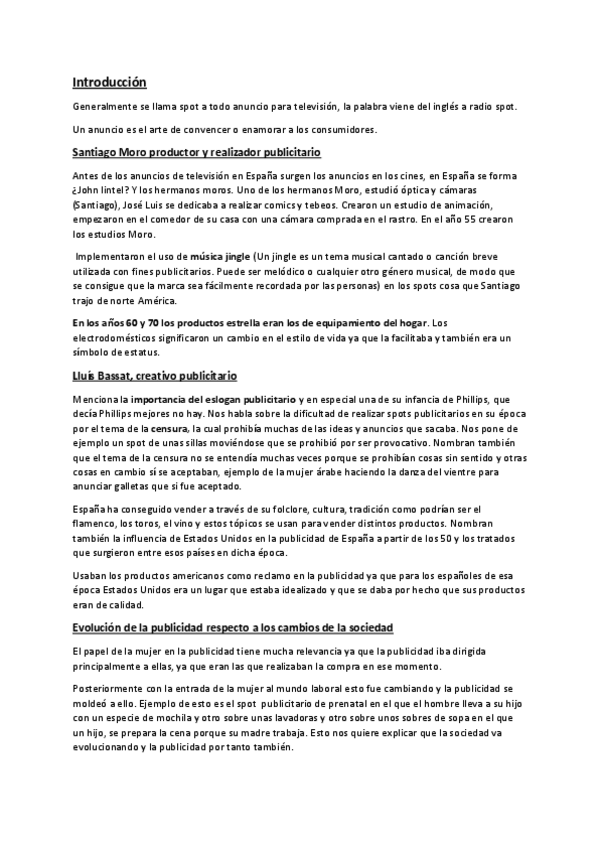 Introducción

Generalmente se llama spot a todo anuncio para televisión, la palabra viene del inglés a radio spot.

Un anuncio es el arte de convencer o enamorar a los consumidores.

Santiago Moro productor y realizador publicitario

Antes de los anuncios de televisión en España surgen los anuncios en los cines, en España se forma ¿John lintel? Y los hermanos moros. Uno de los hermanos Moro, estudió óptica y cámaras (Santiago), José Luis se dedicaba a realizar comics y tebeos. Crearon un estudio de animación, empezaron en el comedor de su casa con una cámara comprada en el rastro. En el año 55 crearon los estudios Moro.

Implementaron el uso de música jingle (Un jingle es un tema musical cantado o canción breve utilizada con fines publicitarios. Puede ser melódico o cualquier otro género musical, de modo que se consigue que la marca sea fácilmente recordada por las personas) en los spots cosa que Santiago trajo de norte América.

En los años 60 y 70 los productos estrella eran los de equipamiento del hogar. Los electrodomésticos significaron un cambio en el estilo de vida ya que la facilitaba y también era un símbolo de estatus.

Lluís Bassat, creativo publicitario

Menciona la importancia del eslogan publicitario y en especial una de su infancia de Phillips, que decía Phillips mejores no hay. Nos habla sobre la dificultad de realizar spots publicitarios en su época por el tema de la censura, la cual prohibía muchas de las ideas y anuncios que sacaba. Nos pone de ejemplo un spot de unas sillas moviéndose que se prohibió por ser provocativo. Nombran también que el tema de la censura no se entendía muchas veces porque se prohibían cosas sin sentido y otras cosas en cambio sí se aceptaban, ejemplo de la mujer árabe haciendo la danza del vientre para anunciar galletas que si fue aceptado.

España ha conseguido vender a través de su folclore, cultura, tradición como podrían ser el flamenco, los toros, el vino y estos tópicos se usan para vender distintos productos. Nombran también la influencia de Estados Unidos en la publicidad de España a partir de los 50 y los tratados que surgieron entre esos países en dicha época.

Usaban los productos americanos como reclamo en la publicidad ya que para los españoles de esa época Estados Unidos era un lugar que estaba idealizado y que se daba por hecho que sus productos eran de calidad.

Evolución de la publicidad respecto a los cambios de la sociedad

El papel de la mujer en la publicidad tiene mucha relevancia ya que la publicidad iba dirigida principalmente a ellas, ya que eran las que realizaban la compra en ese momento.

Posteriormente con la entrada de la mujer al mundo laboral esto fue cambiando y la publicidad se moldeó a ello. Ejemplo de esto es el spot publicitario de prenatal en el que el hombre lleva a su hijo con un especie de mochila y otro sobre unas lavadoras y otro sobre unos sobres de sopa en el que un hijo, se prepara la cena porque su madre trabaja. Esto nos quiere explicar que la sociedad va evolucionando y la publicidad por tanto también.